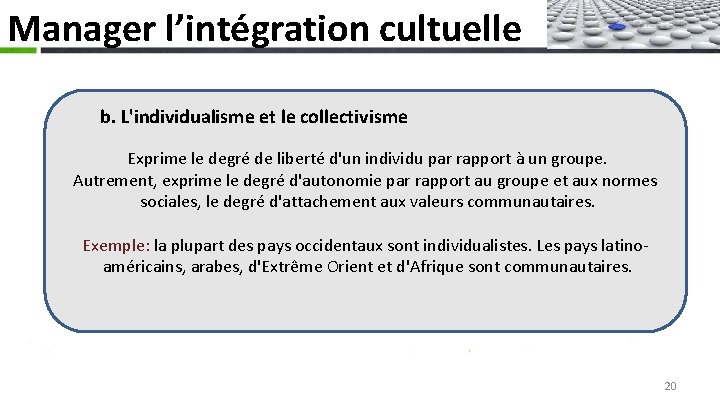 Manager l'intégration cultuelle

b. L'individualisme et le collectivisme

Exprime le degré de liberté d'un individu par rapport à un groupe. Autrement, exprime le degré d'autonomie par rapport au groupe et aux normes sociales, le degré d'attachement aux valeurs communautaires.

Exemple: la plupart des pays occidentaux sont individualistes. Les pays latino-américains, arabes, d'Extrême Orient et d'Afrique sont communautaires.

20